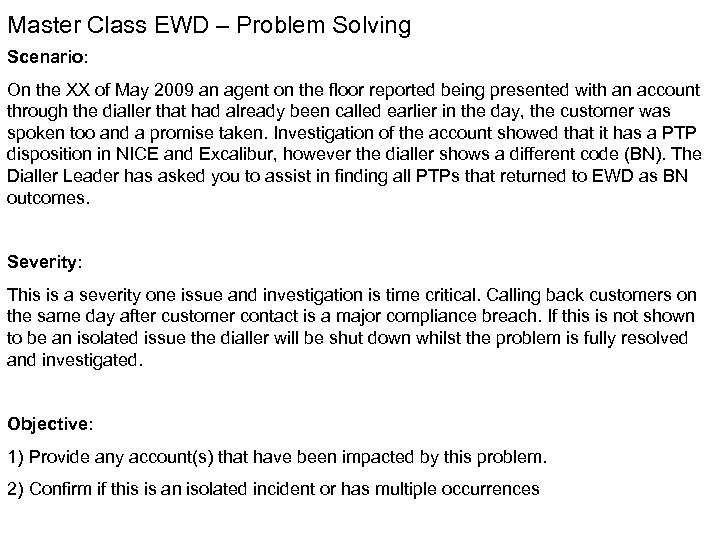 Master Class EWD – Problem Solving

Scenario:

On the XX of May 2009 an agent on the floor reported being presented with an account through the dialler that had already been called earlier in the day, the customer was spoken too and a promise taken. Investigation of the account showed that it has a PTP disposition in NICE and Excalibur, however the dialler shows a different code (BN). The Dialler Leader has asked you to assist in finding all PTPs that returned to EWD as BN outcomes.

Severity:

This is a severity one issue and investigation is time critical. Calling back customers on the same day after customer contact is a major compliance breach. If this is not shown to be an isolated issue the dialler will be shut down whilst the problem is fully resolved and investigated.

Objective:

1) Provide any account(s) that have been impacted by this problem.

2) Confirm if this is an isolated incident or has multiple occurrences